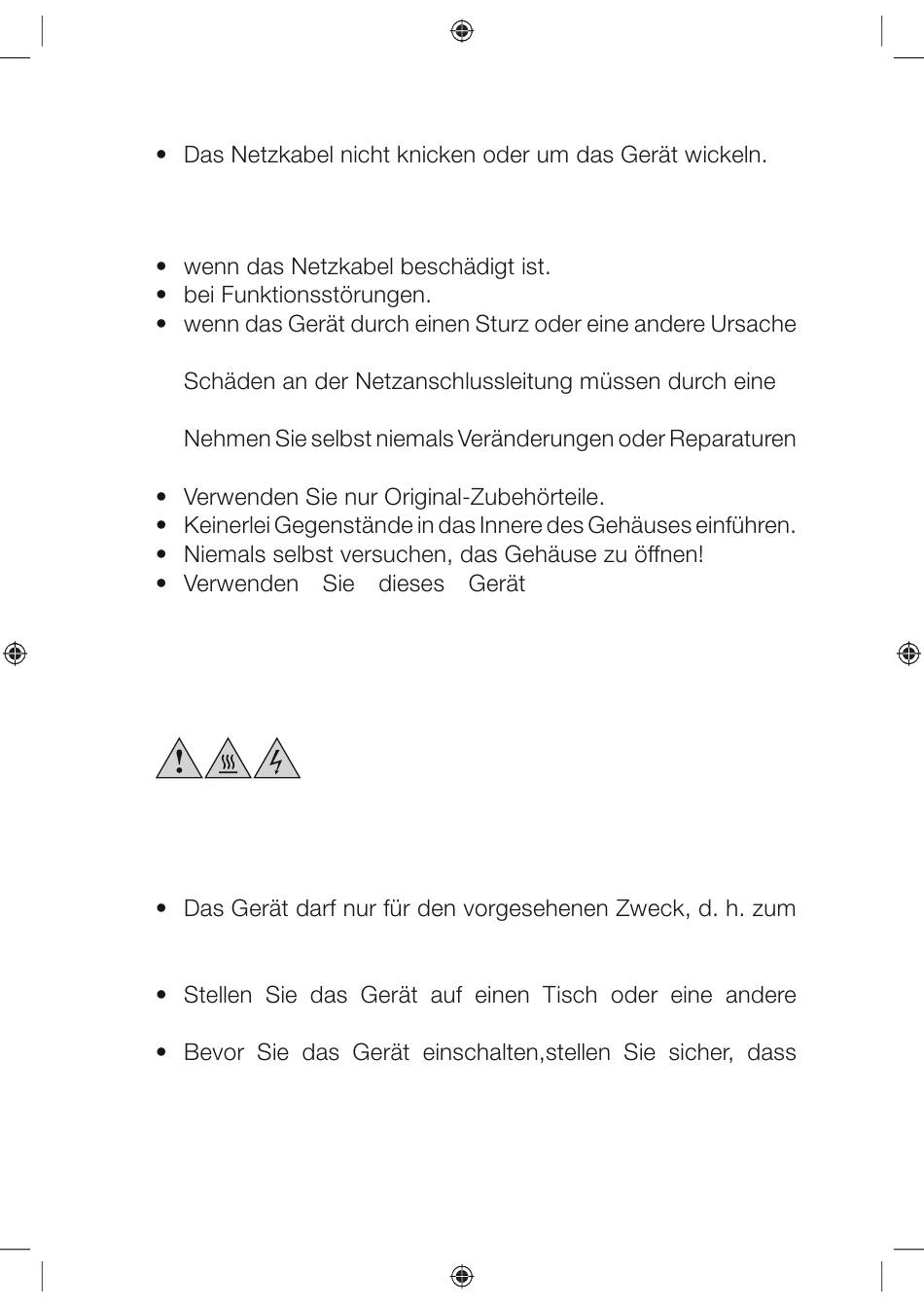 • Das Netzkabel nicht knicken oder um das Gerät wickeln.

• wenn das Netzkabel beschädigt ist.
• bei Funktionsstörungen.
• wenn das Gerät durch einen Sturz oder eine andere Ursache

Schäden an der Netzanschlussleitung müssen durch eine

Nehmen Sie selbst niemals Veränderungen oder Reparaturen

• Verwenden Sie nur Original-Zubehörteile.
• Keinerlei Gegenstände in das Innere des Gehäuses einführen.
• Niemals selbst versuchen, das Gehäuse zu öffnen!
• Verwenden Sie dieses Gerät

• Das Gerät darf nur für den vorgesehenen Zweck, d. h. zum

• Stellen Sie das Gerät auf einen Tisch oder eine andere

• Bevor Sie das Gerät einschalten,stellen Sie sicher, dass